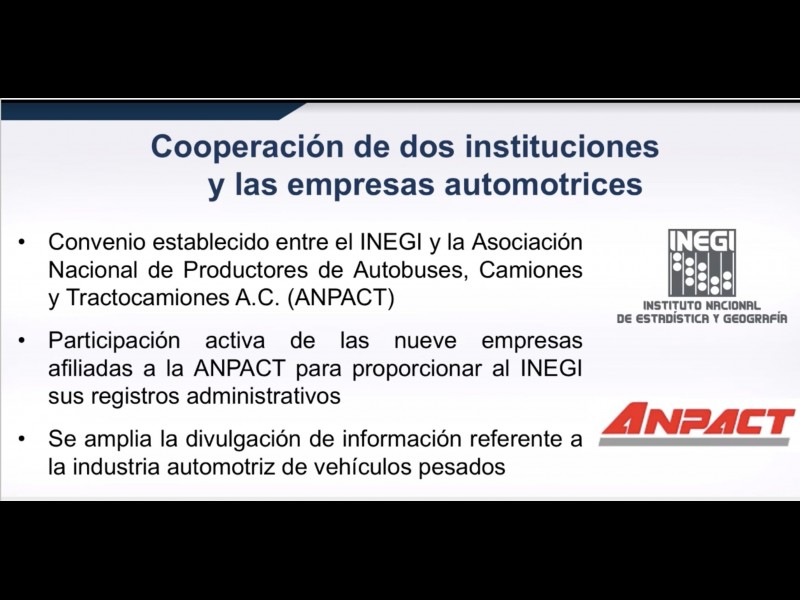 Cooperación de dos instituciones
y las empresas automotrices

• Convenio establecido entre el INEGI y la Asociación Nacional de Productores de Autobuses, Camiones y Tractocamiones A.C. (ANPACT)

• Participación activa de las nueve empresas afiliadas a la ANPACT para proporcionar al INEGI sus registros administrativos

• Se amplia la divulgación de información referente a la industria automotriz de vehículos pesados

INEGI
INSTITUTO NACIONAL
DE ESTADÍSTICA Y GEOGRAFÍA

ANPACT